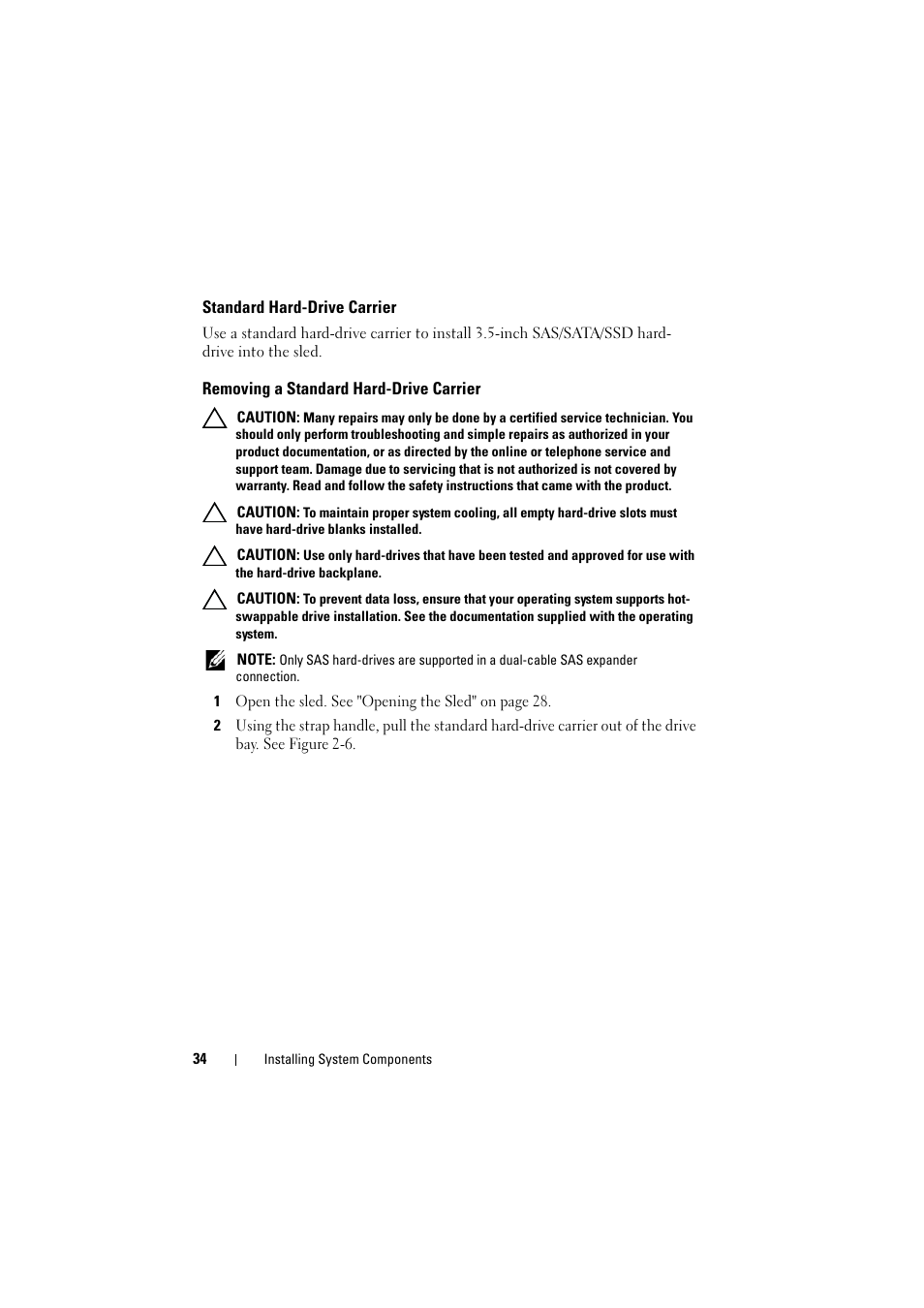 Standard Hard-Drive Carrier

Use a standard hard-drive carrier to install 3.5-inch SAS/SATA/SSD hard-drive into the sled.

Removing a Standard Hard-Drive Carrier

CAUTION: Many repairs may only be done by a certified service technician. You should only perform troubleshooting and simple repairs as authorized in your product documentation, or as directed by the online or telephone service and support team. Damage due to servicing that is not authorized is not covered by warranty. Read and follow the safety instructions that came with the product.

CAUTION: To maintain proper system cooling, all empty hard-drive slots must have hard-drive blanks installed.

CAUTION: Use only hard-drives that have been tested and approved for use with the hard-drive backplane.

CAUTION: To prevent data loss, ensure that your operating system supports hot-swappable drive installation. See the documentation supplied with the operating system.

NOTE: Only SAS hard-drives are supported in a dual-cable SAS expander connection.

1 Open the sled. See "Opening the Sled" on page 28.

2 Using the strap handle, pull the standard hard-drive carrier out of the drive bay. See Figure 2-6.

34 | Installing System Components